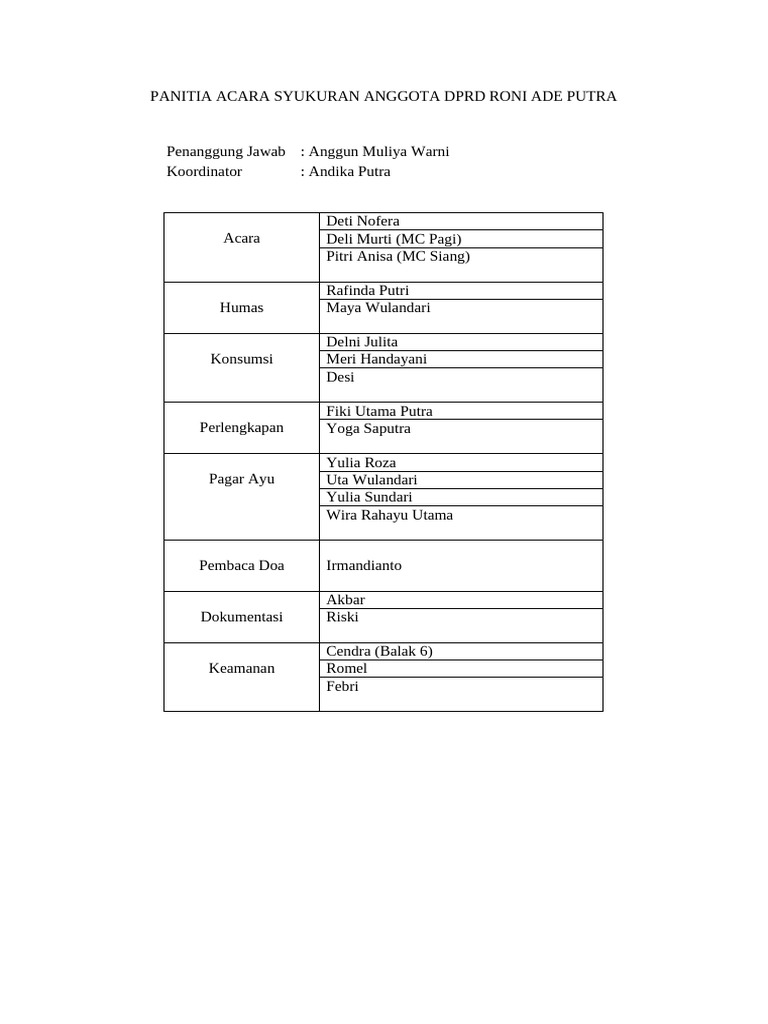 PANITIA ACARA SYUKURAN ANGGOTA DPRD RONI ADE PUTRA

Penanggung Jawab : Anggun Muliya Warni
Koordinator : Andika Putra

| Acara | Deti Nofera |
|---|---|
| | Deli Murti (MC Pagi) |
| | Pitri Anisa (MC Siang) |
| Humas | Rafinda Putri |
| | Maya Wulandari |
| Konsumsi | Delni Julita |
| | Meri Handayani |
| | Desi |
| Perlengkapan | Fiki Utama Putra |
| | Yoga Saputra |
| Pagar Ayu | Yulia Roza |
| | Uta Wulandari |
| | Yulia Sundari |
| | Wira Rahayu Utama |
| Pembaca Doa | Irmandianto |
| Dokumentasi | Akbar |
| | Riski |
| Keamanan | Cendra (Balak 6) |
| | Romel |
| | Febri |